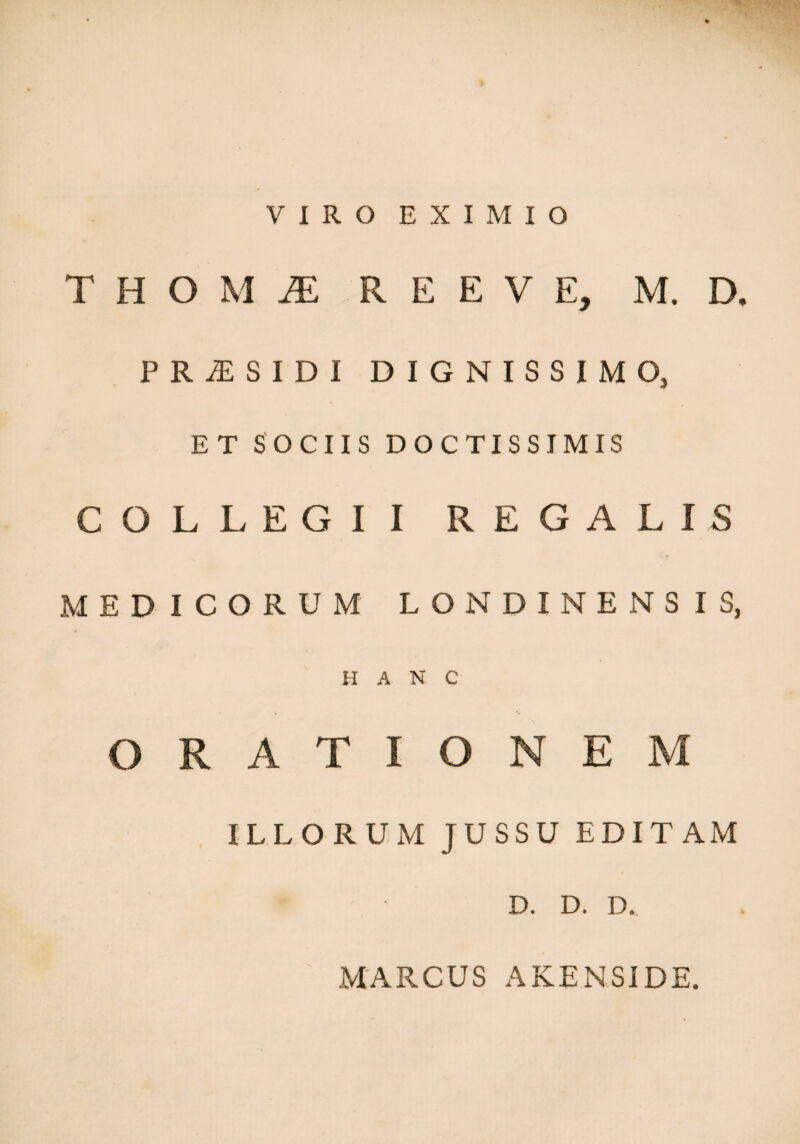 VIRO EXIMIO

THOMÆ REEVE, M. D.

PRÆSIDI DIGNISSIMO,

ET SOCIIS DOCTISSIMIS

COLLEGII REGALIS

MEDICORUM LONDINENSIS,

HANC

ORATIONEM

ILLORUM JUSSU EDITAM

D. D. D.

MARCUS AKENSIDE.